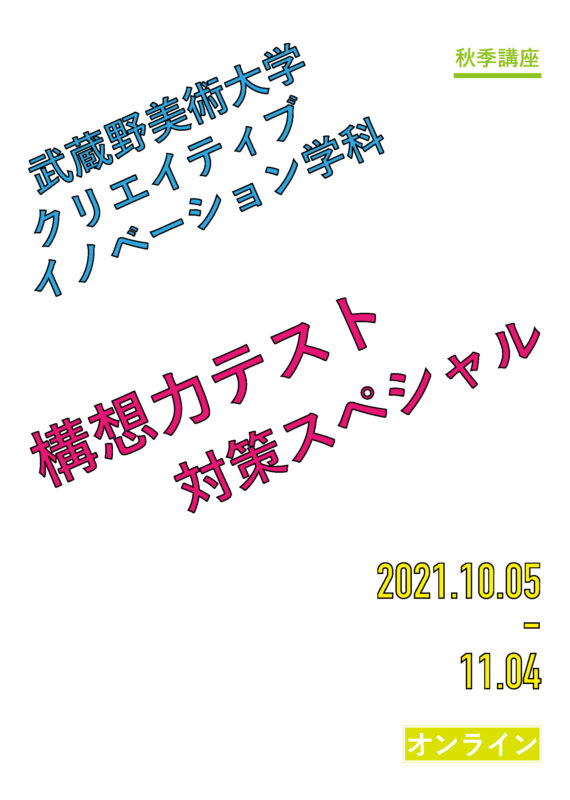 秋季講座

武蔵野美術大学
クリエイティブ
イノベーション学科

構想力テスト
対策スペシャル

2021.10.05
-
11.04

オンライン